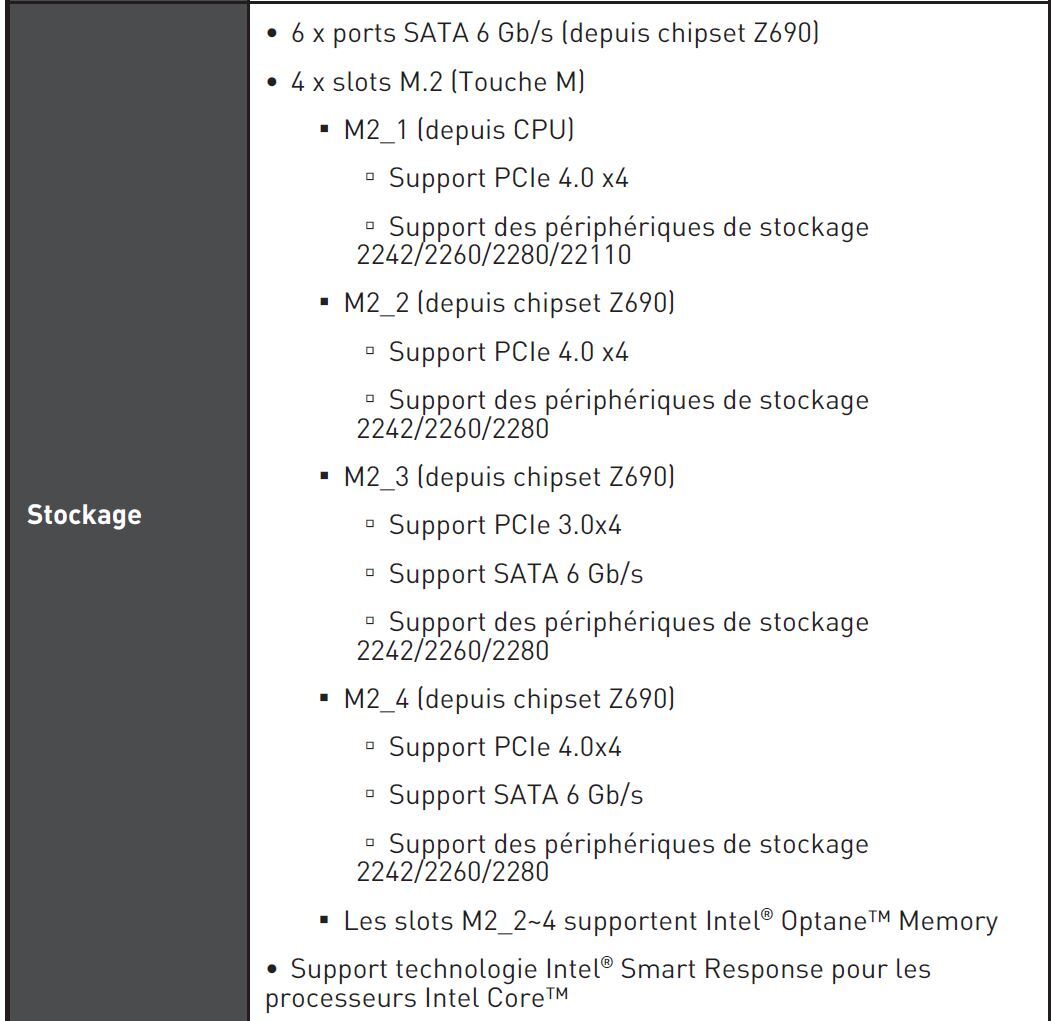 | Stockage | • 6 x ports SATA 6 Gb/s (depuis chipset Z690)<br>• 4 x slots M.2 (Touche M)<br>▪ M2_1 (depuis CPU)<br>▫ Support PCIe 4.0 x4<br>▫ Support des périphériques de stockage 2242/2260/2280/22110<br>▪ M2_2 (depuis chipset Z690)<br>▫ Support PCIe 4.0 x4<br>▫ Support des périphériques de stockage 2242/2260/2280<br>▪ M2_3 (depuis chipset Z690)<br>▫ Support PCIe 3.0x4<br>▫ Support SATA 6 Gb/s<br>▫ Support des périphériques de stockage 2242/2260/2280<br>▪ M2_4 (depuis chipset Z690)<br>▫ Support PCIe 4.0x4<br>▫ Support SATA 6 Gb/s<br>▫ Support des périphériques de stockage 2242/2260/2280<br>▪ Les slots M2_2~4 supportent Intel® Optane™ Memory<br>• Support technologie Intel® Smart Response pour les processeurs Intel Core™ |
|---|---|